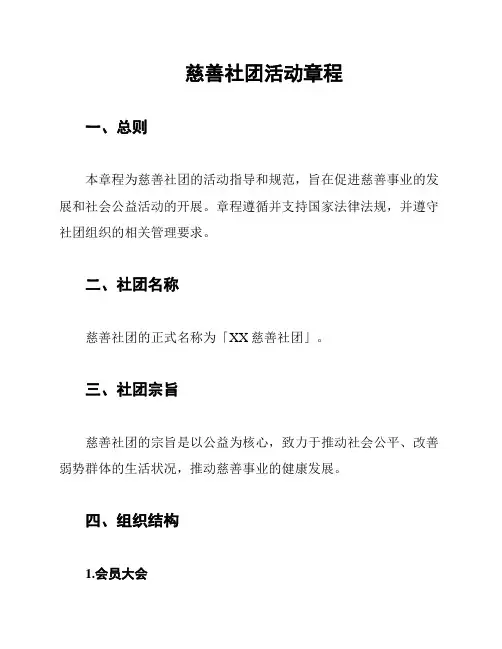 慈善社团活动章程

一、总则

本章程为慈善社团的活动指导和规范，旨在促进慈善事业的发展和社会公益活动的开展。章程遵循并支持国家法律法规，并遵守社团组织的相关管理要求。

二、社团名称

慈善社团的正式名称为「XX 慈善社团」。

三、社团宗旨

慈善社团的宗旨是以公益为核心，致力于推动社会公平、改善弱势群体的生活状况，推动慈善事业的健康发展。

四、组织结构

1.会员大会